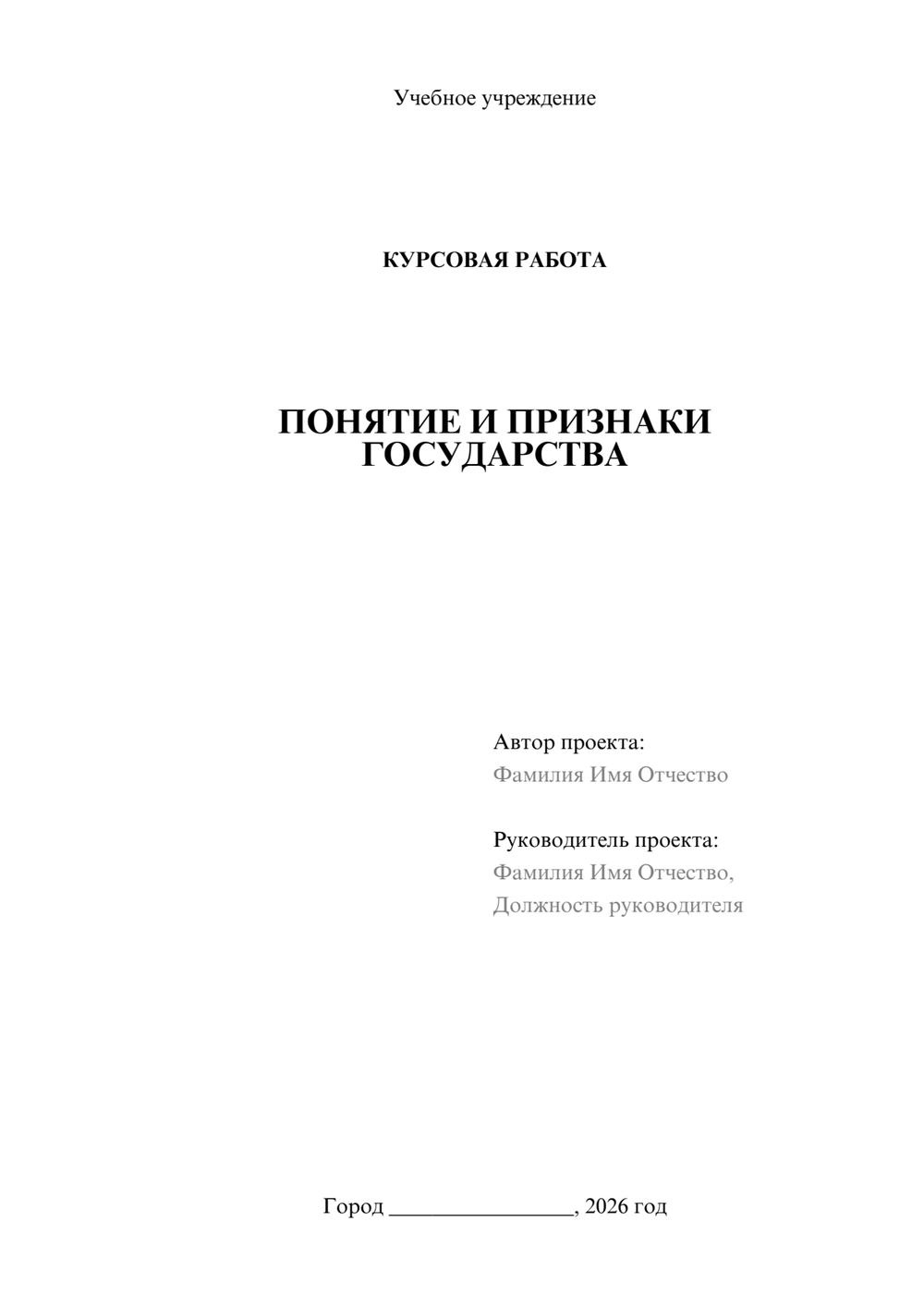 Учебное учреждение

КУРСОВАЯ РАБОТА

ПОНЯТИЕ И ПРИЗНАКИ ГОСУДАРСТВА

Автор проекта:
Фамилия Имя Отчество

Руководитель проекта:
Фамилия Имя Отчество,
Должность руководителя

Город ________________, 2026 год